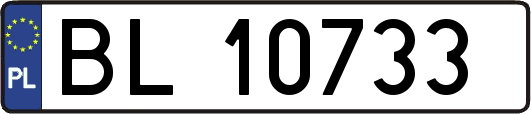 PL
BL 10733